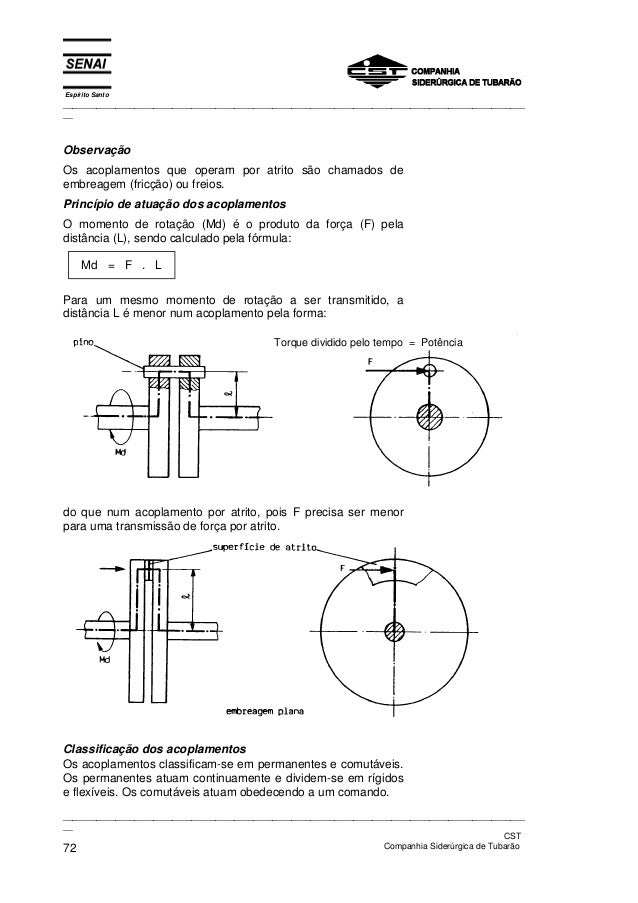 SENAI
Espírito Santo

CST COMPANHIA SIDERÚRGICA DE TUBARÃO

Observação
Os acoplamentos que operam por atrito são chamados de embreagem (fricção) ou freios.

Princípio de atuação dos acoplamentos
O momento de rotação (Md) é o produto da força (F) pela distância (L), sendo calculado pela fórmula:

Md = F . L

Para um mesmo momento de rotação a ser transmitido, a distância L é menor num acoplamento pela forma:

pino

Torque dividido pelo tempo = Potência

F

ℓ

Md

do que num acoplamento por atrito, pois F precisa ser menor para uma transmissão de força por atrito.

superfície de atrito

F

ℓ

Md

embreagem plana

Classificação dos acoplamentos
Os acoplamentos classificam-se em permanentes e comutáveis. Os permanentes atuam continuamente e dividem-se em rígidos e flexíveis. Os comutáveis atuam obedecendo a um comando.

72

CST
Companhia Siderúrgica de Tubarão